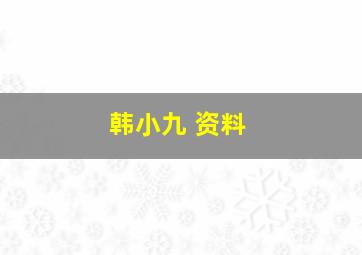 韩小九 资料